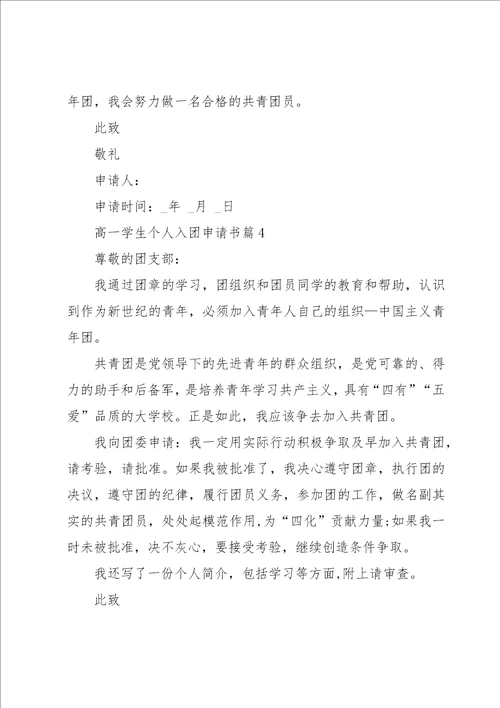 年团，我会努力做一名合格的共青团员。

此致

敬礼

申请人：

申请时间：_年 _月 _日

高一学生个人入团申请书篇4

尊敬的团支部：

我通过团章的学习，团组织和团员同学的教育和帮助，认识到作为新世纪的青年，必须加入青年人自己的组织—中国主义青年团。

共青团是党领导下的先进青年的群众组织，是党可靠的、得力的助手和后备军，是培养青年学习共产主义，具有“四有”“五爱”品质的大学校。正是如此，我应该争去加入共青团。

我向团委申请：我一定用实际行动积极争取及早加入共青团，请考验，请批准。如果我被批准了，我决心遵守团章，执行团的决议，遵守团的纪律，履行团员义务，参加团的工作，做名副其实的共青团员，处处起模范作用，为“四化”贡献力量;如果我一时未被批准，决不灰心，要接受考验，继续创造条件争取。

我还写了一份个人简介，包括学习等方面,附上请审查。

此致